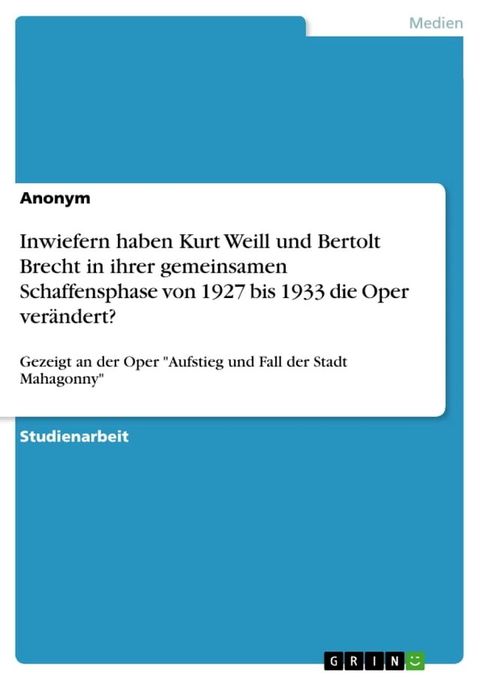 Medien

Anonym

Inwiefern haben Kurt Weill und Bertolt Brecht in ihrer gemeinsamen Schaffensphase von 1927 bis 1933 die Oper verändert?

Gezeigt an der Oper "Aufstieg und Fall der Stadt Mahagonny"

Studienarbeit

GRIN